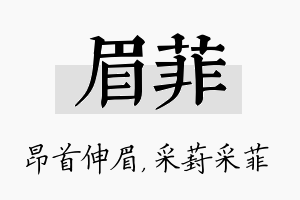 眉菲

昂首伸眉，采葑采菲